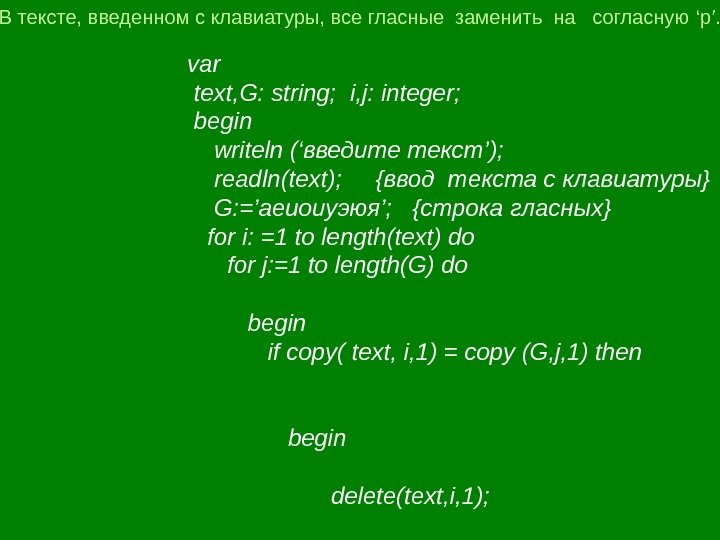 В тексте, введенном с клавиатуры, все гласные заменить на согласную ‘р’.

var
text,G: string; i,j: integer;
begin
writeln (‘введите текст’);
readln(text); {ввод текста с клавиатуры}
G:=’аеиоиуэюя’; {строка гласных}
for i: =1 to length(text) do
for j:=1 to length(G) do

begin
if copy( text, i,1) = copy (G,j,1) then

begin

delete(text,i,1);